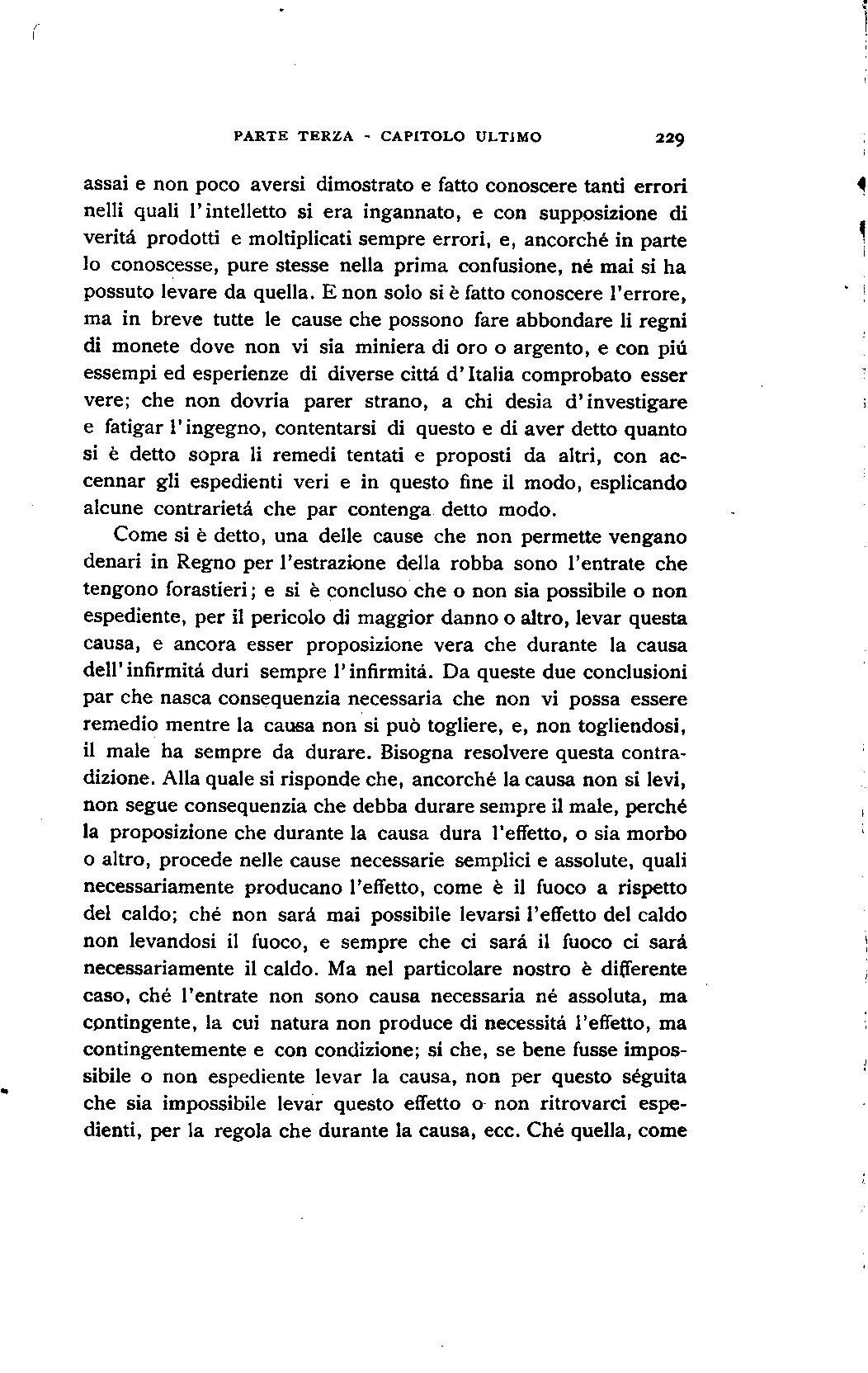 PARTE TERZA - CAPITOLO ULTIMO 229

assai e non poco aversi dimostrato e fatto conoscere tanti errori nelli quali l'intelletto si era ingannato, e con supposizione di veritá prodotti e moltiplicati sempre errori, e, ancorché in parte lo conoscesse, pure stesse nella prima confusione, né mai si ha possuto levare da quella. E non solo si è fatto conoscere l'errore, ma in breve tutte le cause che possono fare abbondare li regni di monete dove non vi sia miniera di oro o argento, e con piú essempi ed esperienze di diverse cittá d'Italia comprobato esser vere; che non dovria parer strano, a chi desia d'investigare e fatigar l'ingegno, contentarsi di questo e di aver detto quanto si è detto sopra li remedi tentati e proposti da altri, con accennar gli espedienti veri e in questo fine il modo, esplicando alcune contrarietá che par contenga detto modo.

Come si è detto, una delle cause che non permette vengano denari in Regno per l'estrazione della robba sono l'entrate che tengono forastieri; e si è concluso che o non sia possibile o non espediente, per il pericolo di maggior danno o altro, levar questa causa, e ancora esser proposizione vera che durante la causa dell'infirmitá duri sempre l'infirmitá. Da queste due conclusioni par che nasca consequenzia necessaria che non vi possa essere remedio mentre la causa non si può togliere, e, non togliendosi, il male ha sempre da durare. Bisogna resolvere questa contradizione. Alla quale si risponde che, ancorché la causa non si levi, non segue consequenzia che debba durare sempre il male, perché la proposizione che durante la causa dura l'effetto, o sia morbo o altro, procede nelle cause necessarie semplici e assolute, quali necessariamente producano l'effetto, come è il fuoco a rispetto del caldo; ché non sará mai possibile levarsi l'effetto del caldo non levandosi il fuoco, e sempre che ci sará il fuoco ci sará necessariamente il caldo. Ma nel particolare nostro è differente caso, ché l'entrate non sono causa necessaria né assoluta, ma contingente, la cui natura non produce di necessitá l'effetto, ma contingentemente e con condizione; sí che, se bene fusse impossibile o non espediente levar la causa, non per questo séguita che sia impossibile levar questo effetto o non ritrovarci espedienti, per la regola che durante la causa, ecc. Ché quella, come